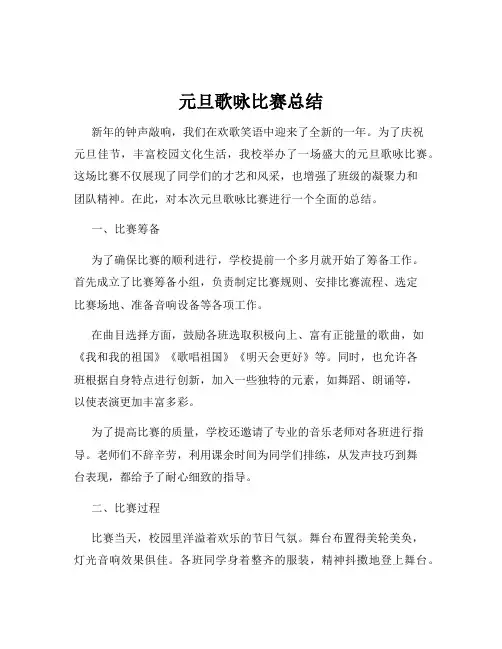 元旦歌咏比赛总结

新年的钟声敲响，我们在欢歌笑语中迎来了全新的一年。为了庆祝元旦佳节，丰富校园文化生活，我校举办了一场盛大的元旦歌咏比赛。这场比赛不仅展现了同学们的才艺和风采，也增强了班级的凝聚力和团队精神。在此，对本次元旦歌咏比赛进行一个全面的总结。

一、比赛筹备

为了确保比赛的顺利进行，学校提前一个多月就开始了筹备工作。首先成立了比赛筹备小组，负责制定比赛规则、安排比赛流程、选定比赛场地、准备音响设备等各项工作。

在曲目选择方面，鼓励各班选取积极向上、富有正能量的歌曲，如《我和我的祖国》《歌唱祖国》《明天会更好》等。同时，也允许各班根据自身特点进行创新，加入一些独特的元素，如舞蹈、朗诵等，以使表演更加丰富多彩。

为了提高比赛的质量，学校还邀请了专业的音乐老师对各班进行指导。老师们不辞辛劳，利用课余时间为同学们排练，从发声技巧到舞台表现，都给予了耐心细致的指导。

二、比赛过程

比赛当天，校园里洋溢着欢乐的节日气氛。舞台布置得美轮美奂，灯光音响效果俱佳。各班同学身着整齐的服装，精神抖擞地登上舞台。